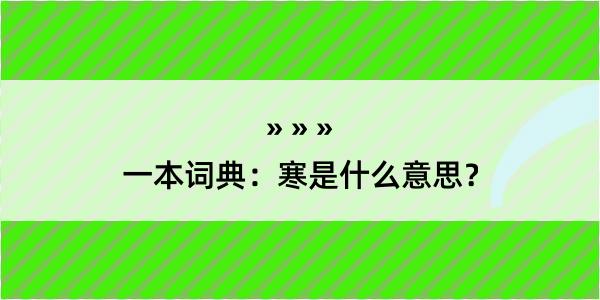 » » »

一本词典：寒是什么意思？